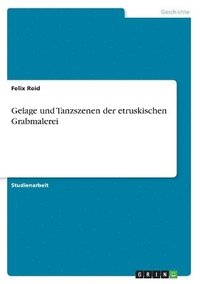 Geschichte

Felix Roid

Gelage und Tanzszenen der etruskischen Grabmalerei

Studienarbeit

GRIN